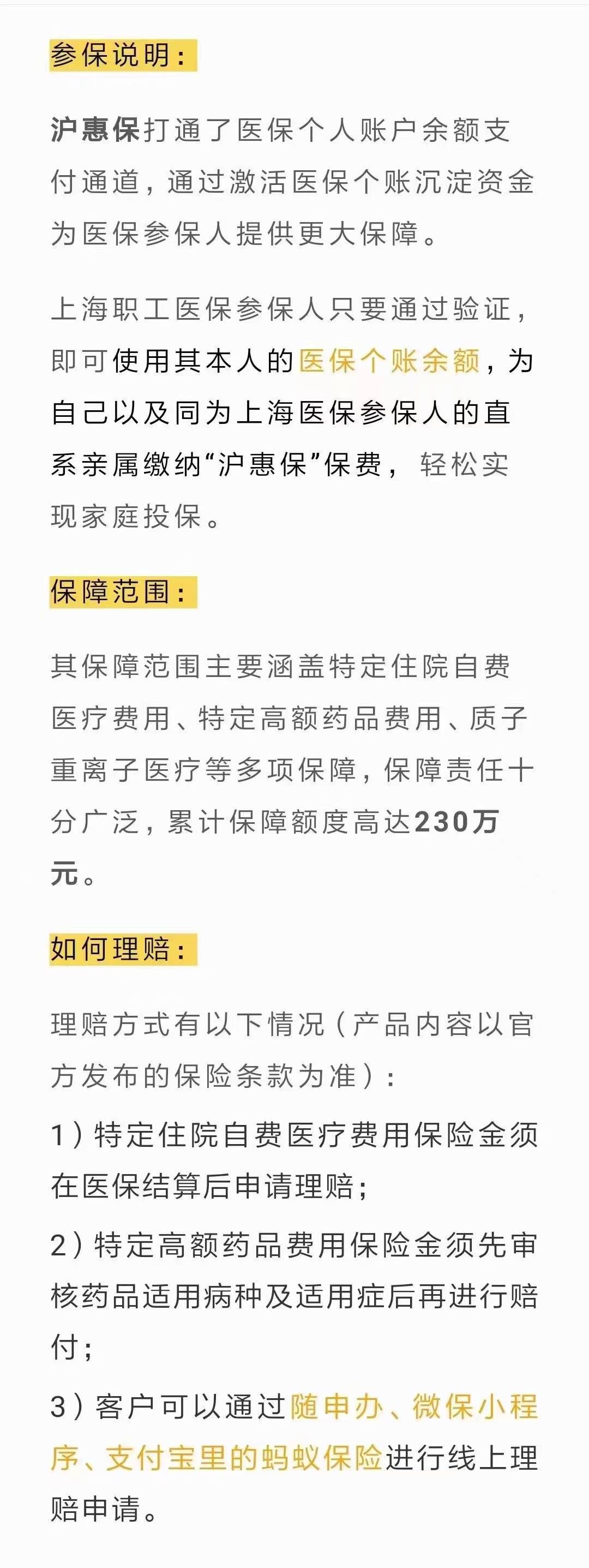 参保说明：

沪惠保打通了医保个人账户余额支付通道，通过激活医保个账沉淀资金为医保参保人提供更大保障。

上海职工医保参保人只要通过验证，即可使用其本人的医保个账余额，为自己以及同为上海医保参保人的直系亲属缴纳“沪惠保”保费，轻松实现家庭投保。

保障范围：

其保障范围主要涵盖特定住院自费医疗费用、特定高额药品费用、质子重离子医疗等多项保障，保障责任十分广泛，累计保障额度高达230万元。

如何理赔：

理赔方式有以下情况（产品内容以官方发布的保险条款为准）：

1）特定住院自费医疗费用保险金须在医保结算后申请理赔；

2）特定高额药品费用保险金须先审核药品适用病种及适用症后再进行赔付；

3）客户可以通过随申办、微保小程序、支付宝里的蚂蚁保险进行线上理赔申请。